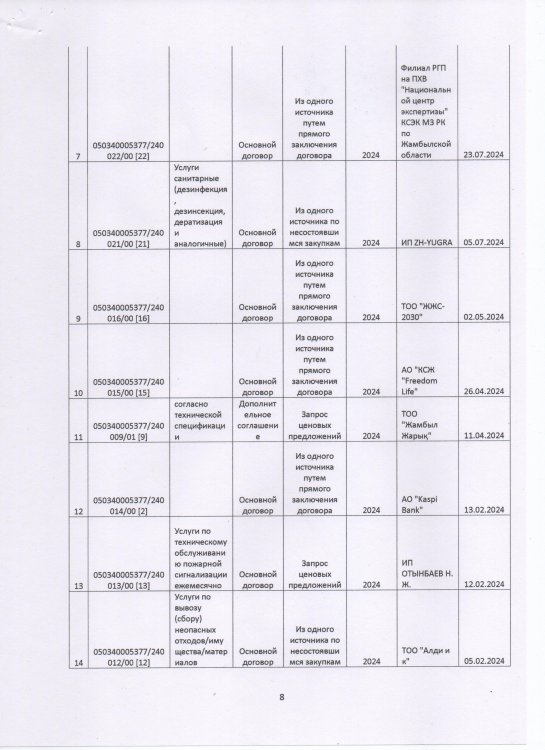 | 7 | 050340005377/240022/00 [22] | | Основной договор | Из одного источника путем прямого заключения договора | 2024 | Филиал РГП на ПХВ "Национальный центр экспертизы" КСЭК МЗ РК по Жамбылской области | 23.07.2024 |
|---|---|---|---|---|---|---|---|
| 8 | 050340005377/240021/00 [21] | Услуги санитарные (дезинфекция, дезинсекция, дератизация и аналогичные) | Основной договор | Из одного источника по несостоявшимся закупкам | 2024 | ИП ZH-YUGRA | 05.07.2024 |
| 9 | 050340005377/240016/00 [16] | | Основной договор | Из одного источника путем прямого заключения договора | 2024 | ТОО "ЖЖС-2030" | 02.05.2024 |
| 10 | 050340005377/240015/00 [15] | | Основной договор | Из одного источника путем прямого заключения договора | 2024 | АО "КСЖ "Freedom Life" | 26.04.2024 |
| 11 | 050340005377/240009/01 [9] | согласно технической спецификации | Дополнительное соглашение | Запрос ценовых предложений | 2024 | ТОО "Жамбыл Жарық" | 11.04.2024 |
| 12 | 050340005377/240014/00 [2] | | Основной договор | Из одного источника путем прямого заключения договора | 2024 | АО "Kaspi Bank" | 13.02.2024 |
| 13 | 050340005377/240013/00 [13] | Услуги по техническому обслуживанию пожарной сигнализации ежемесячно | Основной договор | Запрос ценовых предложений | 2024 | ИП ОТЫНБАЕВ Н. Ж. | 12.02.2024 |
| 14 | 050340005377/240012/00 [12] | Услуги по вывозу (сбору) неопасных отходов/имущества/материалов | Основной договор | Из одного источника по несостоявшимся закупкам | 2024 | ТОО "Алди и к" | 05.02.2024 |

8